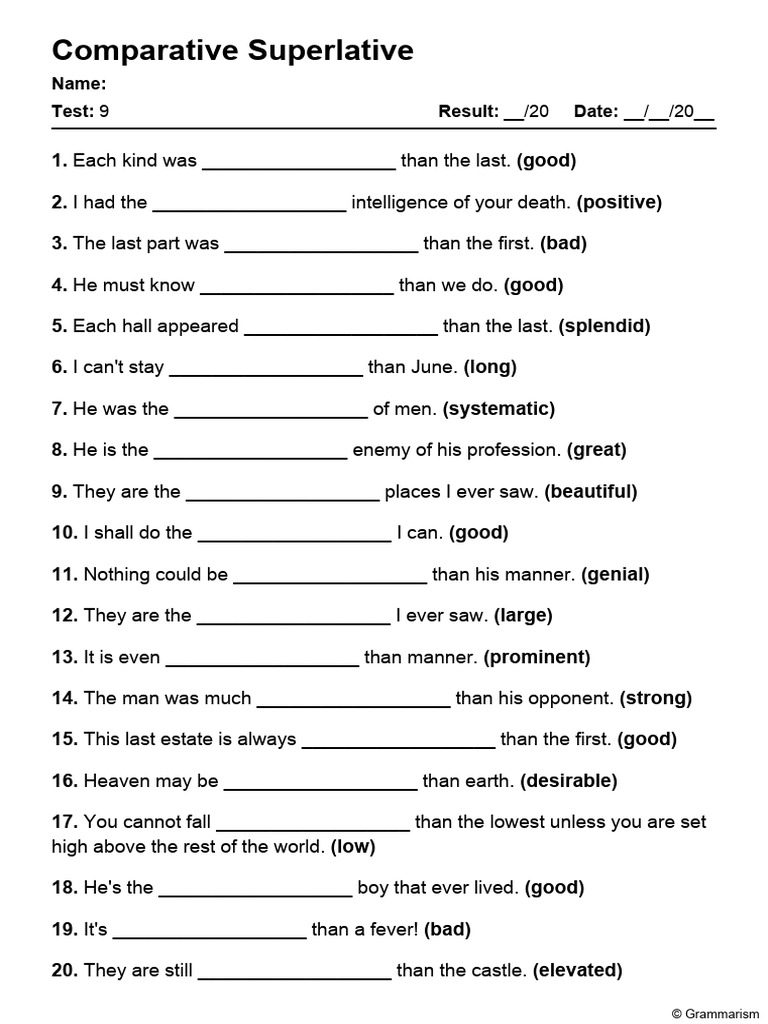 Comparative Superlative

Name:

Test: 9 Result: __/20 Date: __/__/20__

1. Each kind was __________________ than the last. (good)

2. I had the __________________ intelligence of your death. (positive)

3. The last part was __________________ than the first. (bad)

4. He must know __________________ than we do. (good)

5. Each hall appeared __________________ than the last. (splendid)

6. I can't stay __________________ than June. (long)

7. He was the __________________ of men. (systematic)

8. He is the __________________ enemy of his profession. (great)

9. They are the __________________ places I ever saw. (beautiful)

10. I shall do the __________________ I can. (good)

11. Nothing could be __________________ than his manner. (genial)

12. They are the __________________ I ever saw. (large)

13. It is even __________________ than manner. (prominent)

14. The man was much __________________ than his opponent. (strong)

15. This last estate is always __________________ than the first. (good)

16. Heaven may be __________________ than earth. (desirable)

17. You cannot fall __________________ than the lowest unless you are set high above the rest of the world. (low)

18. He's the __________________ boy that ever lived. (good)

19. It's __________________ than a fever! (bad)

20. They are still __________________ than the castle. (elevated)

© Grammarism